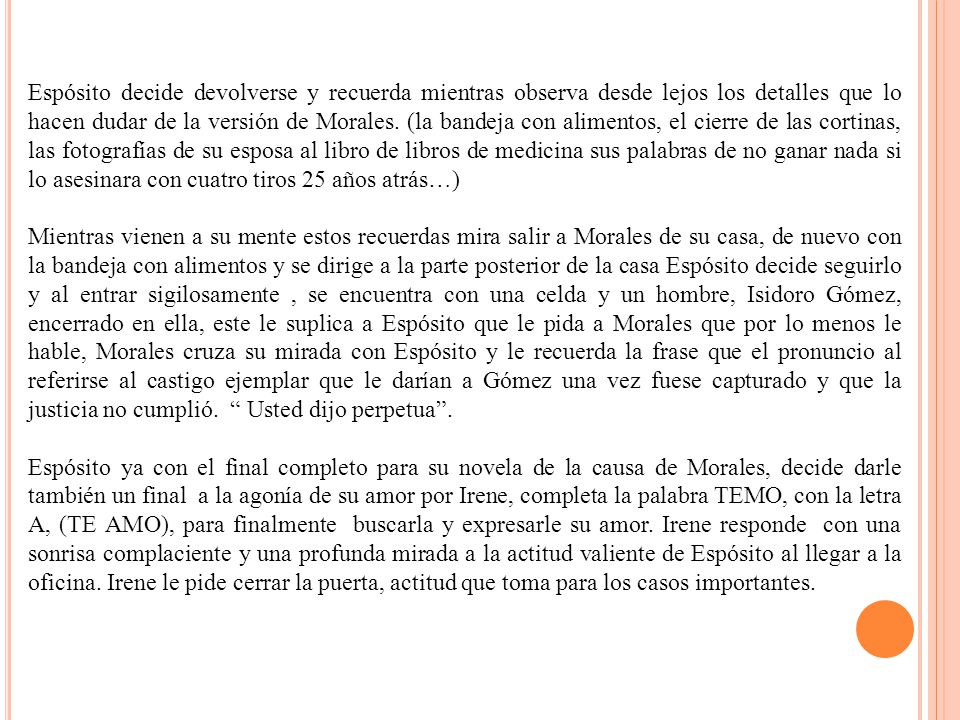 Espósito decide devolverse y recuerda mientras observa desde lejos los detalles que lo hacen dudar de la versión de Morales. (la bandeja con alimentos, el cierre de las cortinas, las fotografías de su esposa al libro de libros de medicina sus palabras de no ganar nada si lo asesinara con cuatro tiros 25 años atrás…)

Mientras vienen a su mente estos recuerdas mira salir a Morales de su casa, de nuevo con la bandeja con alimentos y se dirige a la parte posterior de la casa Espósito decide seguirlo y al entrar sigilosamente , se encuentra con una celda y un hombre, Isidoro Gómez, encerrado en ella, este le suplica a Espósito que le pida a Morales que por lo menos le hable, Morales cruza su mirada con Espósito y le recuerda la frase que el pronuncio al referirse al castigo ejemplar que le darían a Gómez una vez fuese capturado y que la justicia no cumplió. “ Usted dijo perpetua”.

Espósito ya con el final completo para su novela de la causa de Morales, decide darle también un final a la agonía de su amor por Irene, completa la palabra TEMO, con la letra A, (TE AMO), para finalmente buscarla y expresarle su amor. Irene responde con una sonrisa complaciente y una profunda mirada a la actitud valiente de Espósito al llegar a la oficina. Irene le pide cerrar la puerta, actitud que toma para los casos importantes.